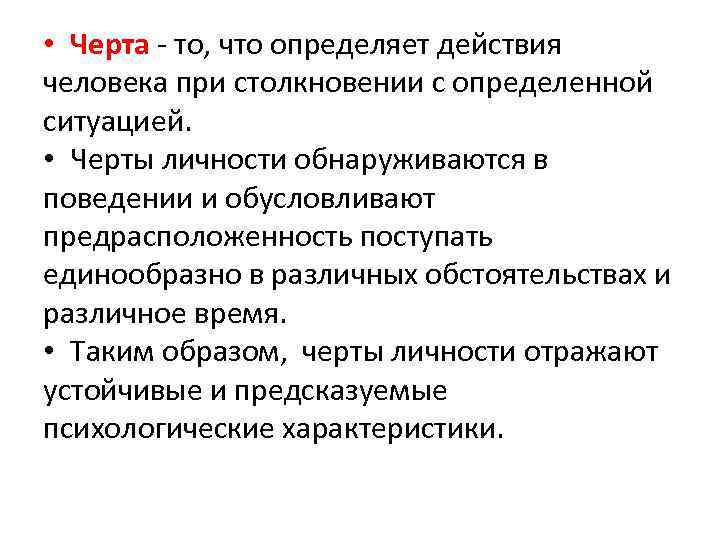 • Черта - то, что определяет действия человека при столкновении с определенной ситуацией.
• Черты личности обнаруживаются в поведении и обусловливают предрасположенность поступать единообразно в различных обстоятельствах и различное время.
• Таким образом, черты личности отражают устойчивые и предсказуемые психологические характеристики.